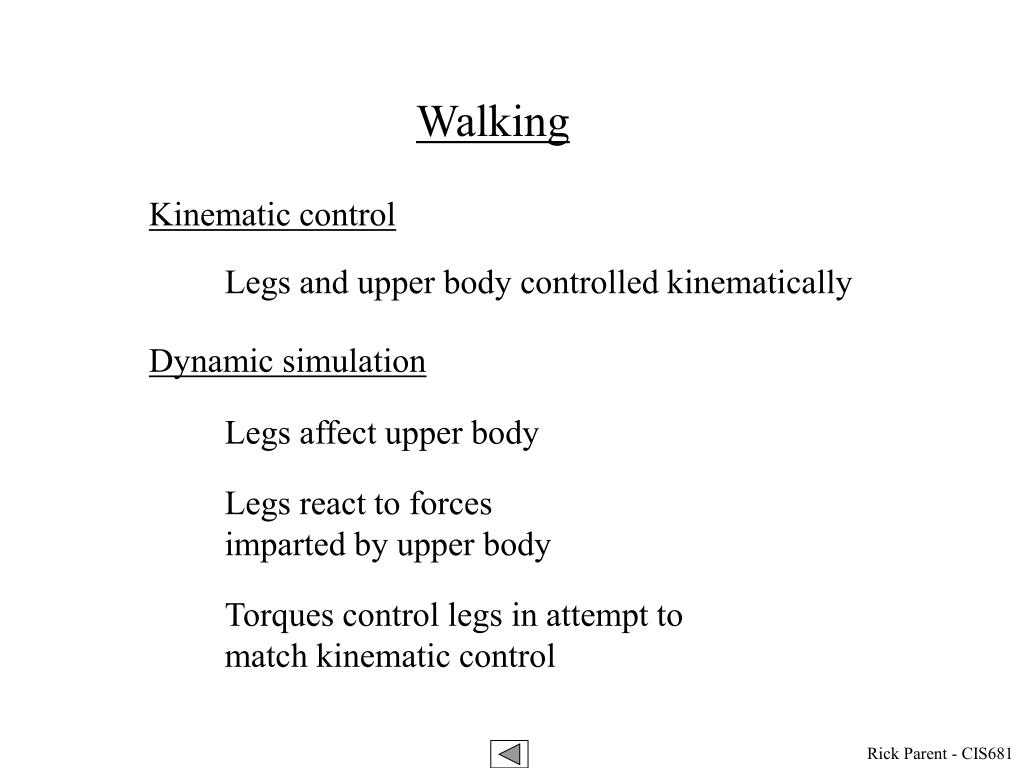 Walking

Kinematic control

Legs and upper body controlled kinematically

Dynamic simulation

Legs affect upper body

Legs react to forces imparted by upper body

Torques control legs in attempt to match kinematic control

Rick Parent - CIS681